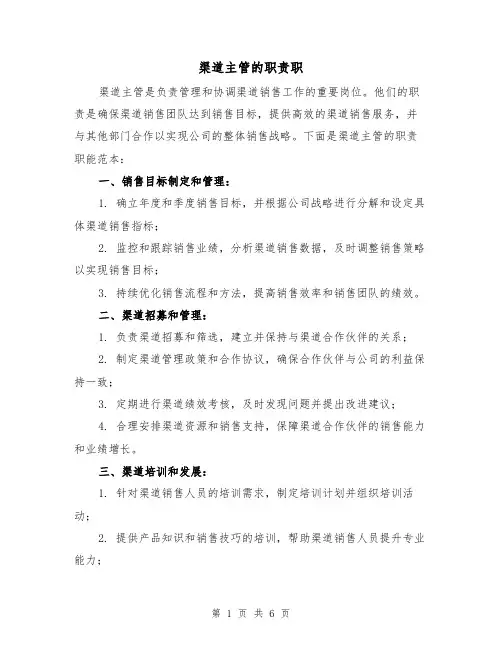 渠道主管的职责职

渠道主管是负责管理和协调渠道销售工作的重要岗位。他们的职责是确保渠道销售团队达到销售目标，提供高效的渠道销售服务，并与其他部门合作以实现公司的整体销售战略。下面是渠道主管的职责职能范本：

一、销售目标制定和管理：

1. 确立年度和季度销售目标，并根据公司战略进行分解和设定具体渠道销售指标；

2. 监控和跟踪销售业绩，分析渠道销售数据，及时调整销售策略以实现销售目标；

3. 持续优化销售流程和方法，提高销售效率和销售团队的绩效。

二、渠道招募和管理：

1. 负责渠道招募和筛选，建立并保持与渠道合作伙伴的关系；

2. 制定渠道管理政策和合作协议，确保合作伙伴与公司的利益保持一致；

3. 定期进行渠道绩效考核，及时发现问题并提出改进建议；

4. 合理安排渠道资源和销售支持，保障渠道合作伙伴的销售能力和业绩增长。

三、渠道培训和发展：

1. 针对渠道销售人员的培训需求，制定培训计划并组织培训活动；

2. 提供产品知识和销售技巧的培训，帮助渠道销售人员提升专业能力；

第 1 页 共 6 页